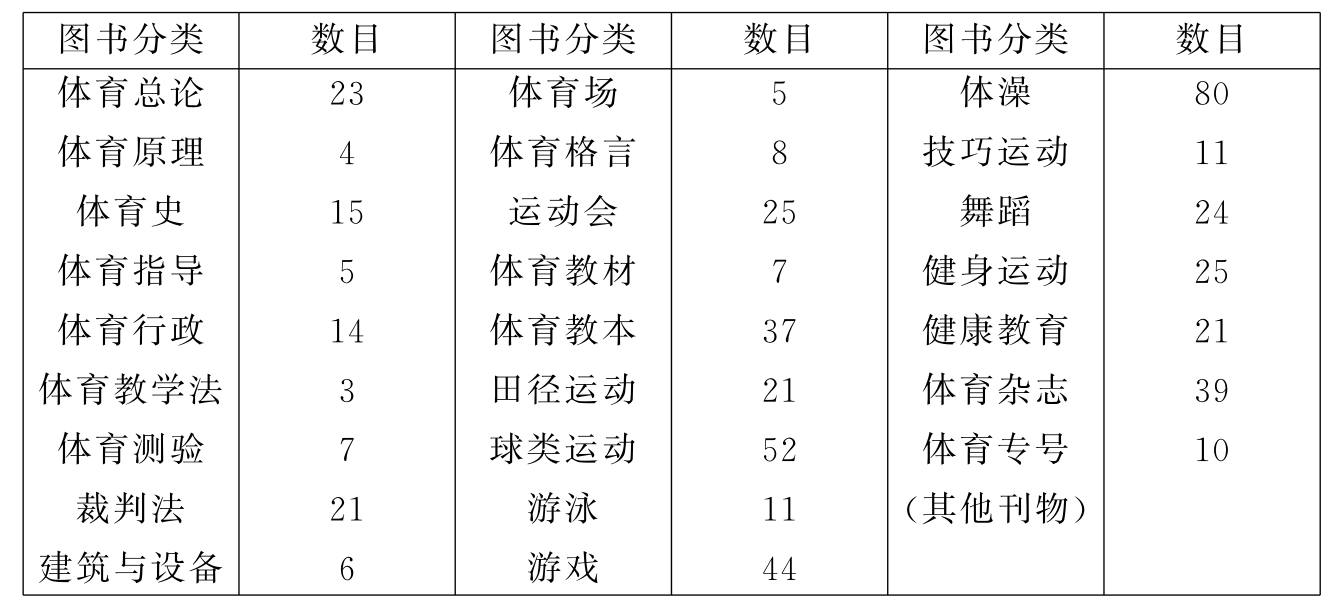 | 图书分类 | 数目 | 图书分类 | 数目 | 图书分类 | 数目 |
|---|---|---|---|---|---|
| 体育总论 | 23 | 体育场 | 5 | 体澡 | 80 |
| 体育原理 | 4 | 体育格言 | 8 | 技巧运动 | 11 |
| 体育史 | 15 | 运动会 | 25 | 舞蹈 | 24 |
| 体育指导 | 5 | 体育教材 | 7 | 健身运动 | 25 |
| 体育行政 | 14 | 体育教本 | 37 | 健康教育 | 21 |
| 体育教学法 | 3 | 田径运动 | 21 | 体育杂志 | 39 |
| 体育测验 | 7 | 球类运动 | 52 | 体育专号 | 10 |
| 裁判法 | 21 | 游泳 | 11 | (其他刊物) | |
| 建筑与设备 | 6 | 游戏 | 44 | | |